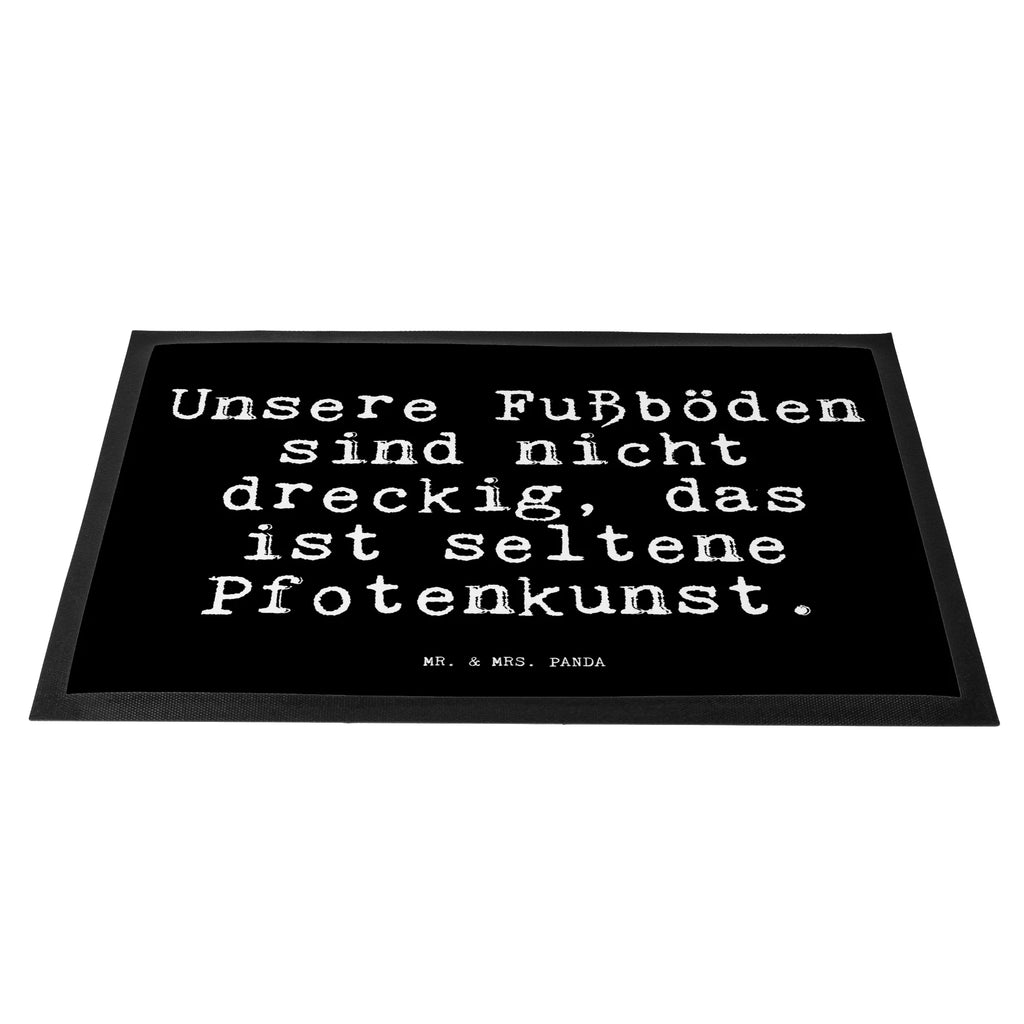 Unsere Fußböden sind nicht dreckig, das ist seltene Pfotenkunst.

MR. & MRS. PANDA